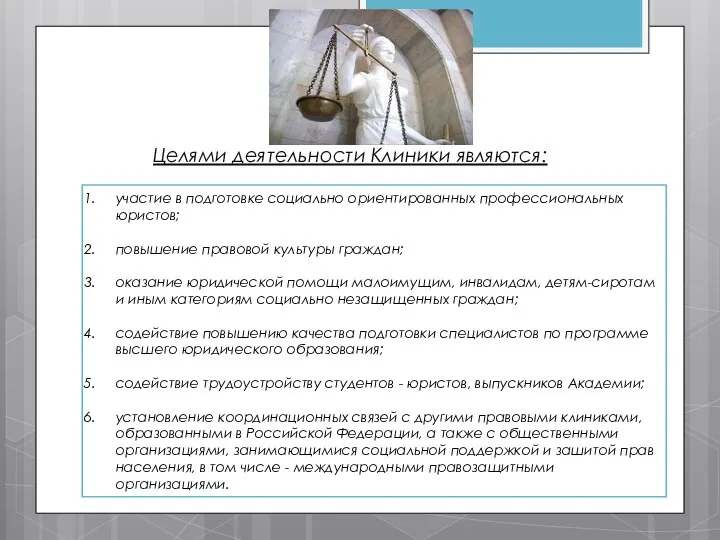 Целями деятельности Клиники являются:

1. участие в подготовке социально ориентированных профессиональных юристов;

2. повышение правовой культуры граждан;

3. оказание юридической помощи малоимущим, инвалидам, детям-сиротам и иным категориям социально незащищенных граждан;

4. содействие повышению качества подготовки специалистов по программе высшего юридического образования;

5. содействие трудоустройству студентов - юристов, выпускников Академии;

6. установление координационных связей с другими правовыми клиниками, образованными в Российской Федерации, а также с общественными организациями, занимающимися социальной поддержкой и зашитой прав населения, в том числе - международными правозащитными организациями.